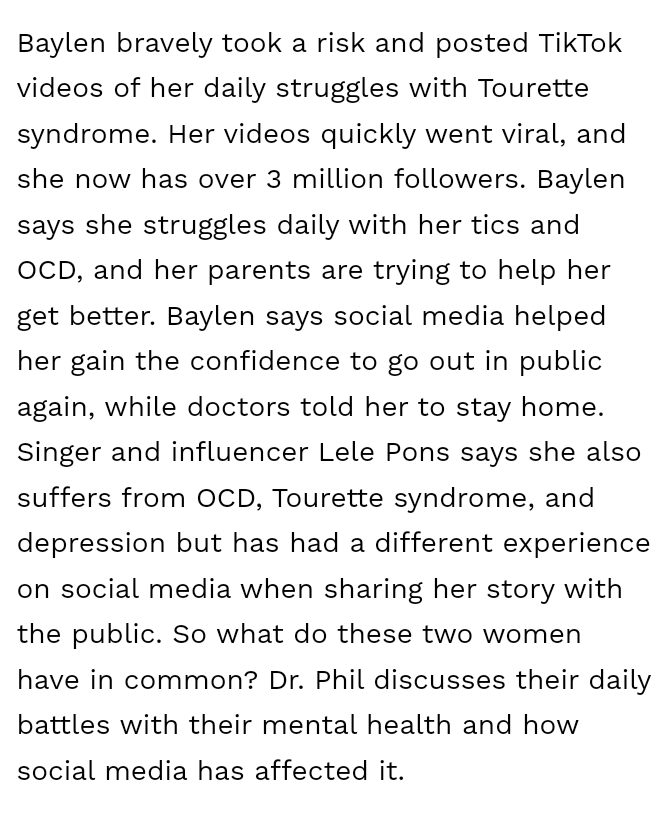 Baylen bravely took a risk and posted TikTok videos of her daily struggles with Tourette syndrome. Her videos quickly went viral, and she now has over 3 million followers. Baylen says she struggles daily with her tics and OCD, and her parents are trying to help her get better. Baylen says social media helped her gain the confidence to go out in public again, while doctors told her to stay home. Singer and influencer Lele Pons says she also suffers from OCD, Tourette syndrome, and depression but has had a different experience on social media when sharing her story with the public. So what do these two women have in common? Dr. Phil discusses their daily battles with their mental health and how social media has affected it.